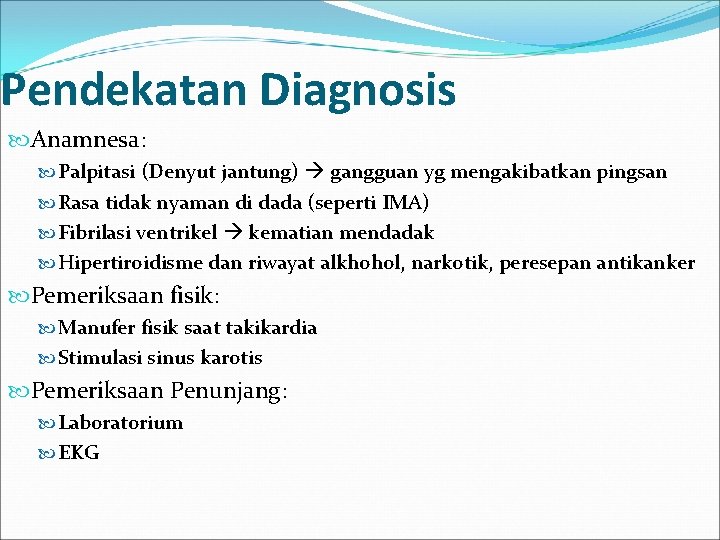 Pendekatan Diagnosis

Anamnesa:
Palpitasi (Denyut jantung) → gangguan yg mengakibatkan pingsan
Rasa tidak nyaman di dada (seperti IMA)
Fibrilasi ventrikel → kematian mendadak
Hipertiroidisme dan riwayat alkhohol, narkotik, peresepan antikanker

Pemeriksaan fisik:
Manufer fisik saat takikardia
Stimulasi sinus karotis

Pemeriksaan Penunjang:
Laboratorium
EKG